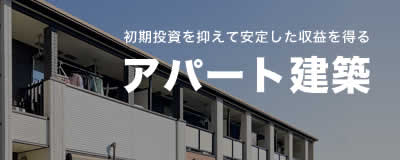 初期投資を抑えて安定した収益を得る

アパート建築